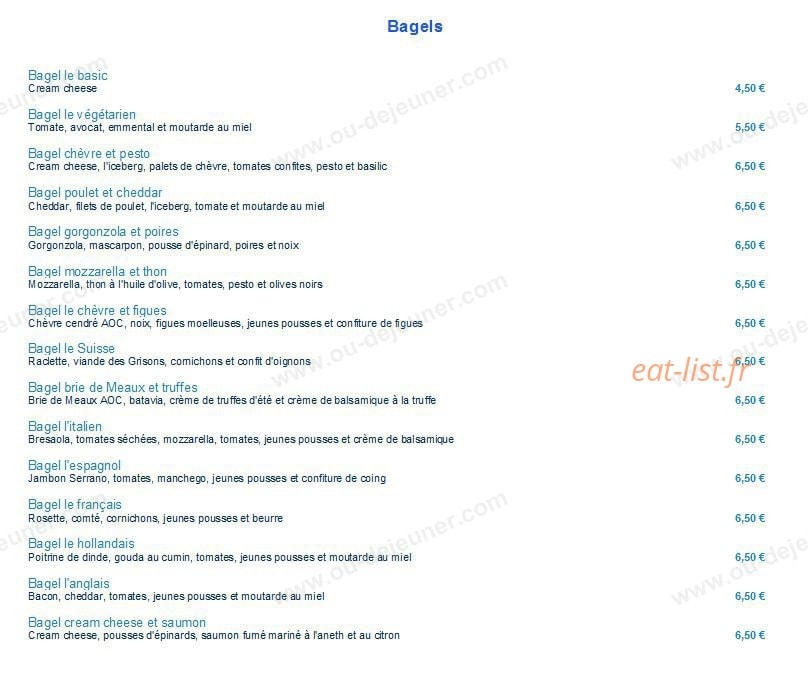 Bagels

Bagel le basic
Cream cheese 4,50 €

Bagel le végétarien
Tomate, avocat, emmental et moutarde au miel 5,50 €

Bagel chèvre et pesto
Cream cheese, l'iceberg, palets de chèvre, tomates confites, pesto et basilic 6,50 €

Bagel poulet et cheddar
Cheddar, filets de poulet, l'iceberg, tomate et moutarde au miel 6,50 €

Bagel gorgonzola et poires
Gorgonzola, mascarpon, pousse d'épinard, poires et noix 6,50 €

Bagel mozzarella et thon
Mozzarella, thon à l'huile d'olive, tomates, pesto et olives noirs 6,50 €

Bagel le chèvre et figues
Chèvre cendré AOC, noix, figues moelleuses, jeunes pousses et confiture de figues 6,50 €

Bagel le Suisse
Raclette, viande des Grisons, cornichons et confit d'oignons 6,50 €

eat-list.fr

Bagel brie de Meaux et truffes
Brie de Meaux AOC, batavia, crème de truffes d'été et crème de balsamique à la truffe 6,50 €

Bagel l'italien
Bresaola, tomates séchées, mozzarella, tomates, jeunes pousses et crème de balsamique 6,50 €

Bagel l'espagnol
Jambon Serrano, tomates, manchego, jeunes pousses et confiture de coing 6,50 €

Bagel le français
Rosette, comté, cornichons, jeunes pousses et beurre 6,50 €

Bagel le hollandais
Poitrine de dinde, gouda au cumin, tomates, jeunes pousses et moutarde au miel 6,50 €

Bagel l'anglais
Bacon, cheddar, tomates, jeunes pousses et moutarde au miel 6,50 €

Bagel cream cheese et saumon
Cream cheese, pousses d'épinards, saumon fumé mariné à l'aneth et au citron 6,50 €

www.ou-dejeuner.com